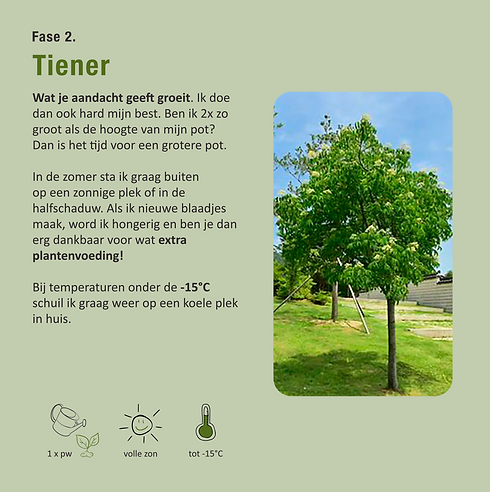 Fase 2.

Tiener

Wat je aandacht geeft groeit. Ik doe dan ook hard mijn best. Ben ik 2x zo groot als de hoogte van mijn pot? Dan is het tijd voor een grotere pot.

In de zomer sta ik graag buiten op een zonnige plek of in de halfschaduw. Als ik nieuwe blaadjes maak, word ik hongerig en ben je dan erg dankbaar voor wat extra plantenvoeding!

Bij temperaturen onder de -15°C schuil ik graag weer op een koele plek in huis.

1 x pw

volle zon

tot -15°C